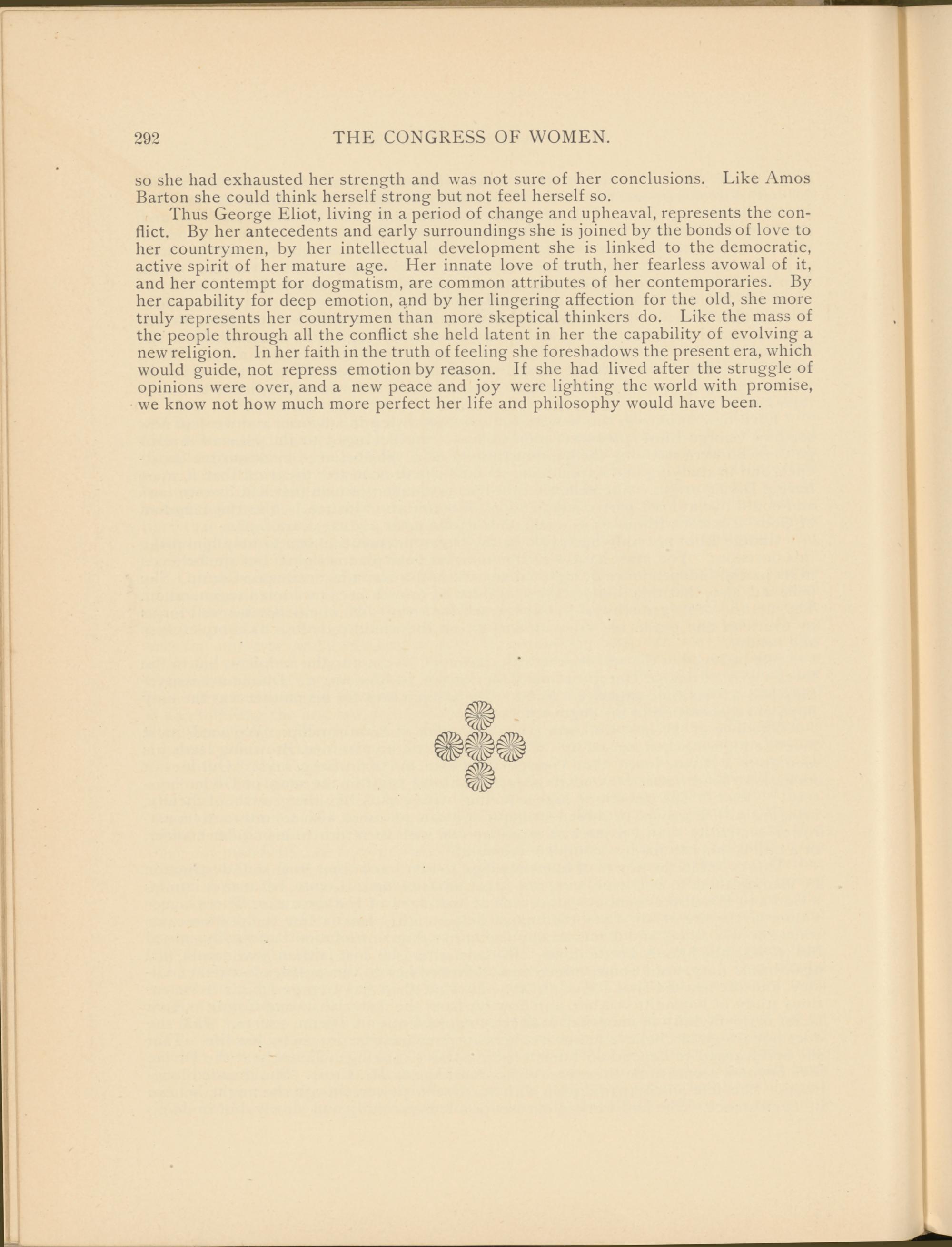 292 THE CONGRESS OF WOMEN.

so she had exhausted her strength and was not sure of her conclusions. Like Amos Barton she could think herself strong but not feel herself so.

Thus George Eliot, living in a period of change and upheaval, represents the conflict. By her antecedents and early surroundings she is joined by the bonds of love to her countrymen, by her intellectual development she is linked to the democratic, active spirit of her mature age. Her innate love of truth, her fearless avowal of it, and her contempt for dogmatism, are common attributes of her contemporaries. By her capability for deep emotion, and by her lingering affection for the old, she more truly represents her countrymen than more skeptical thinkers do. Like the mass of the people through all the conflict she held latent in her the capability of evolving a new religion. In her faith in the truth of feeling she foreshadows the present era, which would guide, not repress emotion by reason. If she had lived after the struggle of opinions were over, and a new peace and joy were lighting the world with promise, we know not how much more perfect her life and philosophy would have been.